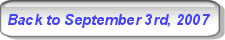 Back to September 3rd, 2007